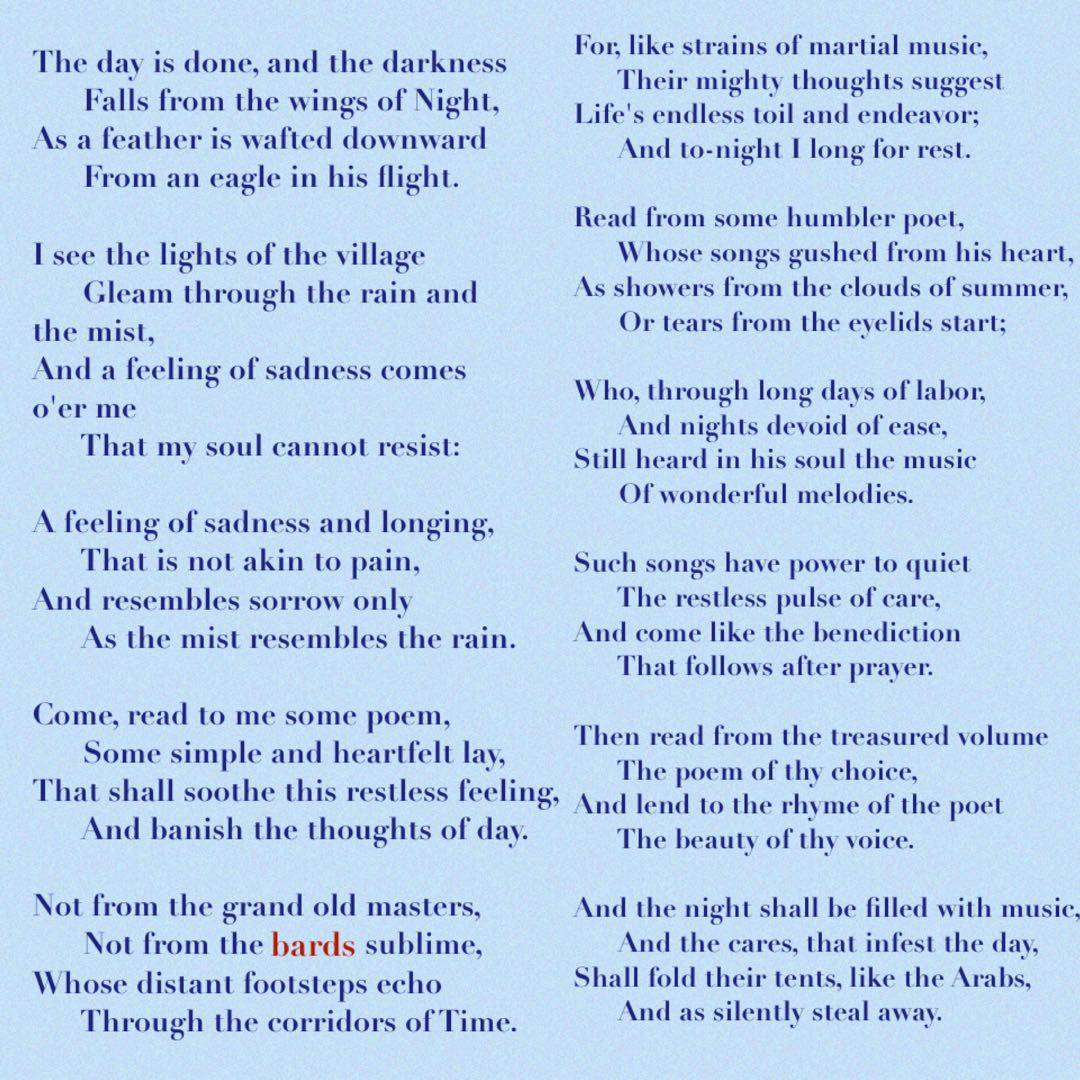 The day is done, and the darkness
Falls from the wings of Night,
As a feather is wafted downward
From an eagle in his flight.

I see the lights of the village
Gleam through the rain and the mist,
And a feeling of sadness comes o'er me
That my soul cannot resist:

A feeling of sadness and longing,
That is not akin to pain,
And resembles sorrow only
As the mist resembles the rain.

Come, read to me some poem,
Some simple and heartfelt lay,
That shall soothe this restless feeling,
And banish the thoughts of day.

Not from the grand old masters,
Not from the bards sublime,
Whose distant footsteps echo
Through the corridors of Time.

For, like strains of martial music,
Their mighty thoughts suggest
Life's endless toil and endeavor;
And to-night I long for rest.

Read from some humbler poet,
Whose songs gushed from his heart,
As showers from the clouds of summer,
Or tears from the eyelids start;

Who, through long days of labor,
And nights devoid of ease,
Still heard in his soul the music
Of wonderful melodies.

Such songs have power to quiet
The restless pulse of care,
And come like the benediction
That follows after prayer.

Then read from the treasured volume
The poem of thy choice,
And lend to the rhyme of the poet
The beauty of thy voice.

And the night shall be filled with music,
And the cares, that infest the day,
Shall fold their tents, like the Arabs,
And as silently steal away.